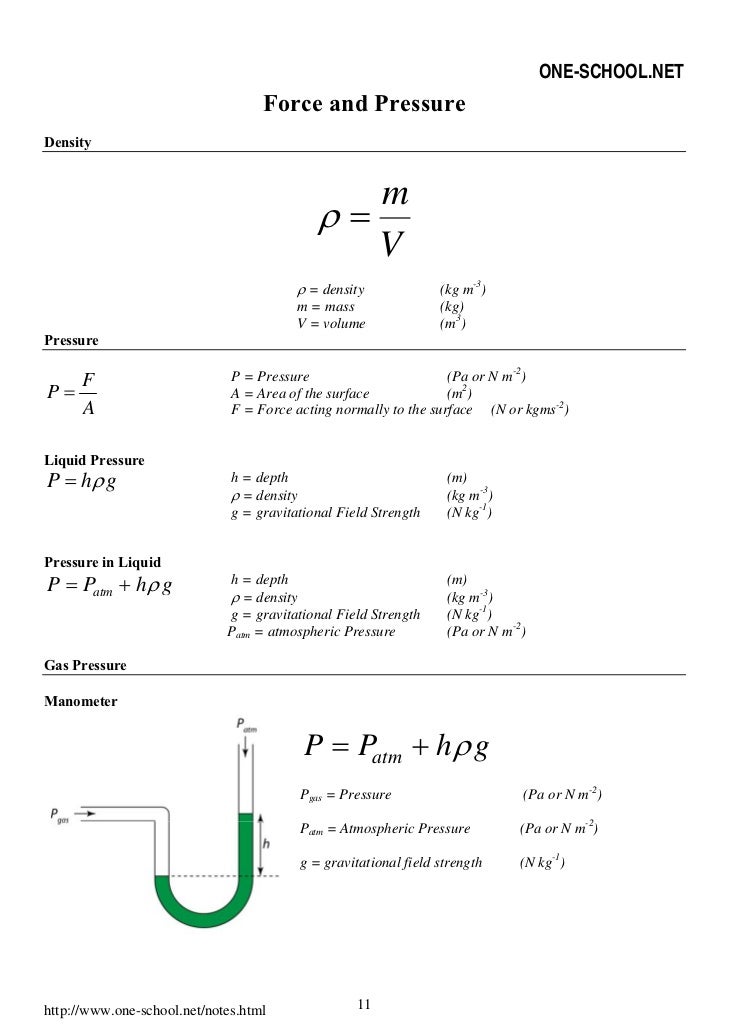 ONE-SCHOOL.NET

Force and Pressure

Density

$\rho = \frac{m}{V}$

$\rho$ = density (kg m$^{-3}$)
m = mass (kg)
V = volume (m$^{3}$)

Pressure

$P = \frac{F}{A}$

P = Pressure (Pa or N m$^{-2}$)
A = Area of the surface (m$^{2}$)
F = Force acting normally to the surface (N or kgms$^{-2}$)

Liquid Pressure

$P = h\rho g$

h = depth (m)
$\rho$ = density (kg m$^{-3}$)
g = gravitational Field Strength (N kg$^{-1}$)

Pressure in Liquid

$P = P_{atm} + h\rho g$

h = depth (m)
$\rho$ = density (kg m$^{-3}$)
g = gravitational Field Strength (N kg$^{-1}$)
$P_{atm}$ = atmospheric Pressure (Pa or N m$^{-2}$)

Gas Pressure

Manometer

$P_{atm}$

$P_{gas}$

h

$P = P_{atm} + h\rho g$

$P_{gas}$ = Pressure (Pa or N m$^{-2}$)

$P_{atm}$ = Atmospheric Pressure (Pa or N m$^{-2}$)

g = gravitational field strength (N kg$^{-1}$)

http://www.one-school.net/notes.html

11